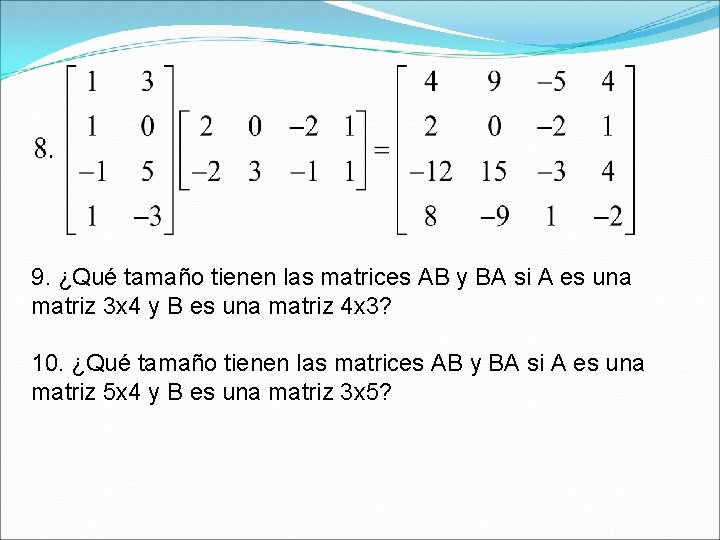 8. $\begin{bmatrix} 1 & 3 \\ 1 & 0 \\ -1 & 5 \\ 1 & -3 \end{bmatrix} \begin{bmatrix} 2 & 0 & -2 & 1 \\ -2 & 3 & -1 & 1 \end{bmatrix} = \begin{bmatrix} 4 & 9 & -5 & 4 \\ 2 & 0 & -2 & 1 \\ -12 & 15 & -3 & 4 \\ 8 & -9 & 1 & -2 \end{bmatrix}$

9. ¿Qué tamaño tienen las matrices AB y BA si A es una matriz 3x4 y B es una matriz 4x3?

10. ¿Qué tamaño tienen las matrices AB y BA si A es una matriz 5x4 y B es una matriz 3x5?